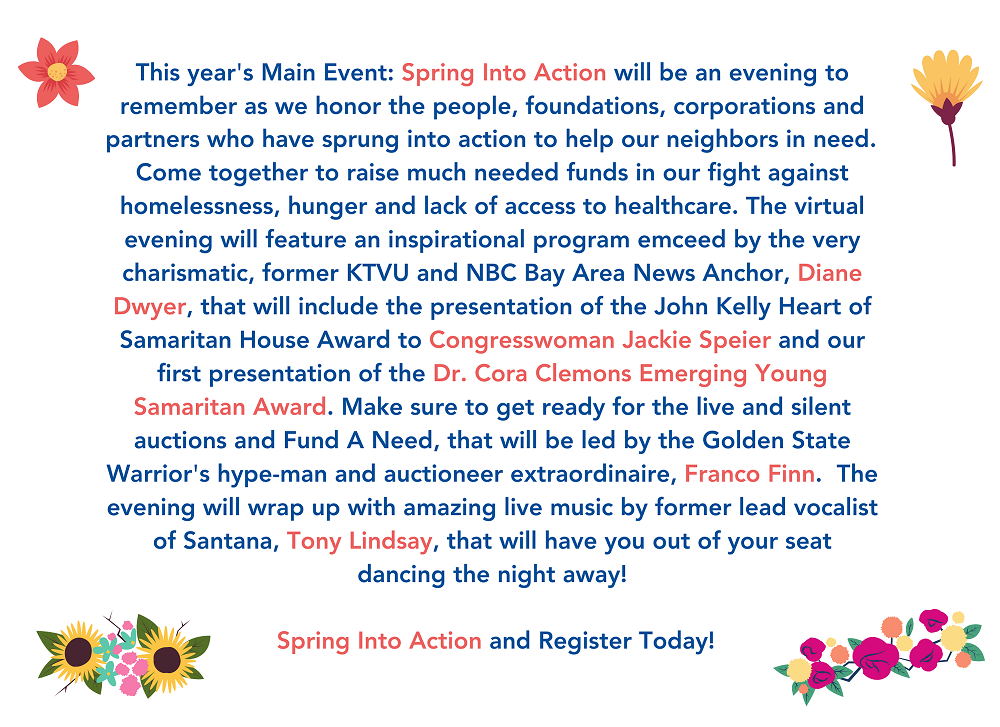 This year's Main Event: Spring Into Action will be an evening to remember as we honor the people, foundations, corporations and partners who have sprung into action to help our neighbors in need. Come together to raise much needed funds in our fight against homelessness, hunger and lack of access to healthcare. The virtual evening will feature an inspirational program emceed by the very charismatic, former KTVU and NBC Bay Area News Anchor, Diane Dwyer, that will include the presentation of the John Kelly Heart of Samaritan House Award to Congresswoman Jackie Speier and our first presentation of the Dr. Cora Clemons Emerging Young Samaritan Award. Make sure to get ready for the live and silent auctions and Fund A Need, that will be led by the Golden State Warrior's hype-man and auctioneer extraordinaire, Franco Finn. The evening will wrap up with amazing live music by former lead vocalist of Santana, Tony Lindsay, that will have you out of your seat dancing the night away!

Spring Into Action and Register Today!